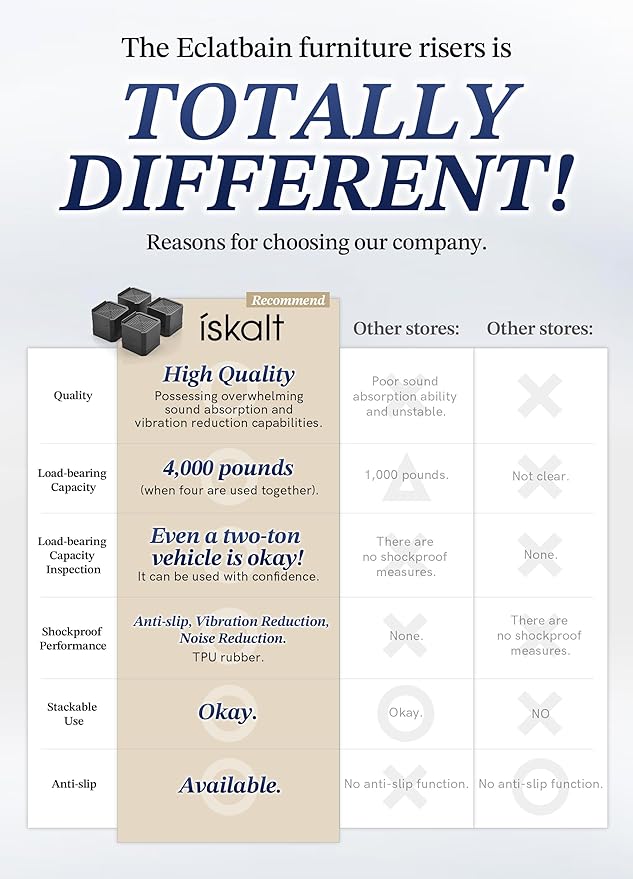 The Eclatbain furniture risers is

TOTALLY DIFFERENT!

Reasons for choosing our company.

|  | Recommend ískalt | Other stores: | Other stores: |
|---|---|---|---|
| Quality | High Quality Possessing overwhelming sound absorption and vibration reduction capabilities. | Poor sound absorption ability and unstable. |  |
| Load-bearing Capacity | 4,000 pounds (when four are used together). | 1,000 pounds. | Not clear. |
| Load-bearing Capacity Inspection | Even a two-ton vehicle is okay! It can be used with confidence. | There are no shockproof measures. | None. |
| Shockproof Performance | Anti-slip, Vibration Reduction, Noise Reduction. TPU rubber. | None. | There are no shockproof measures. |
| Stackable Use | Okay. | Okay. | NO |
| Anti-slip | Available. | No anti-slip function. | No anti-slip function. |